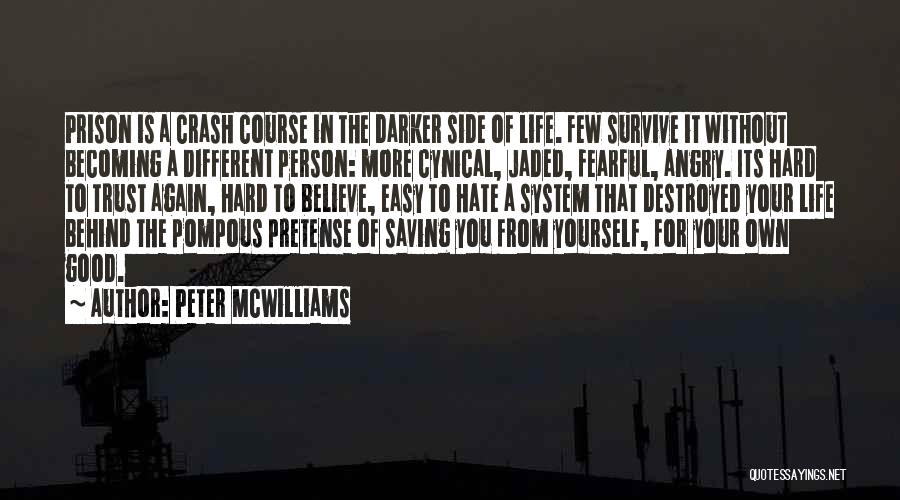 PRISON IS A CRASH COURSE IN THE DARKER SIDE OF LIFE. FEW SURVIVE IT WITHOUT BECOMING A DIFFERENT PERSON: MORE CYNICAL, JADED, FEARFUL, ANGRY. ITS HARD TO TRUST AGAIN, HARD TO BELIEVE, EASY TO HATE A SYSTEM THAT DESTROYED YOUR LIFE BEHIND THE POMPOUS PRETENSE OF SAVING YOU FROM YOURSELF, FOR YOUR OWN GOOD.

~ AUTHOR: PETER MCWILLIAMS

QUOTESSAYINGS.NET